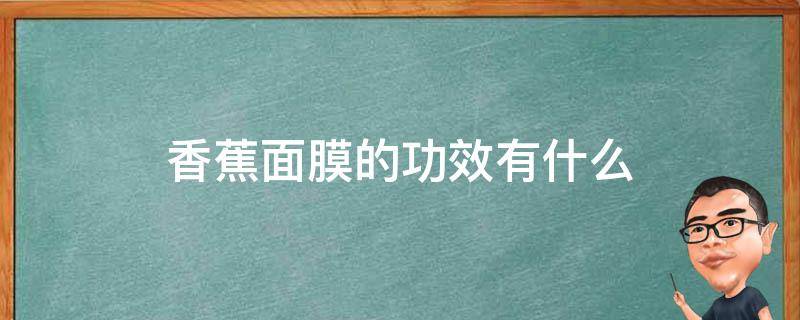 香蕉面膜的功效有什么